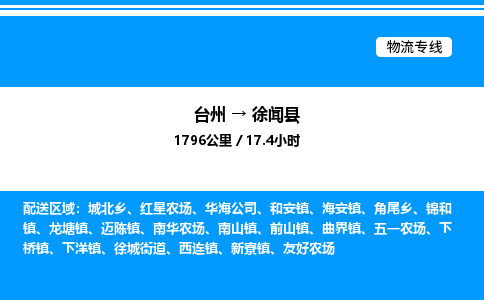 物流专线

台州 → 徐闻县

1796公里 / 17.4小时

配送区域：城北乡、红星农场、华海公司、和安镇、海安镇、角尾乡、锦和镇、龙塘镇、迈陈镇、南华农场、南山镇、前山镇、曲界镇、五一农场、下桥镇、下洋镇、徐城街道、西连镇、新寮镇、友好农场